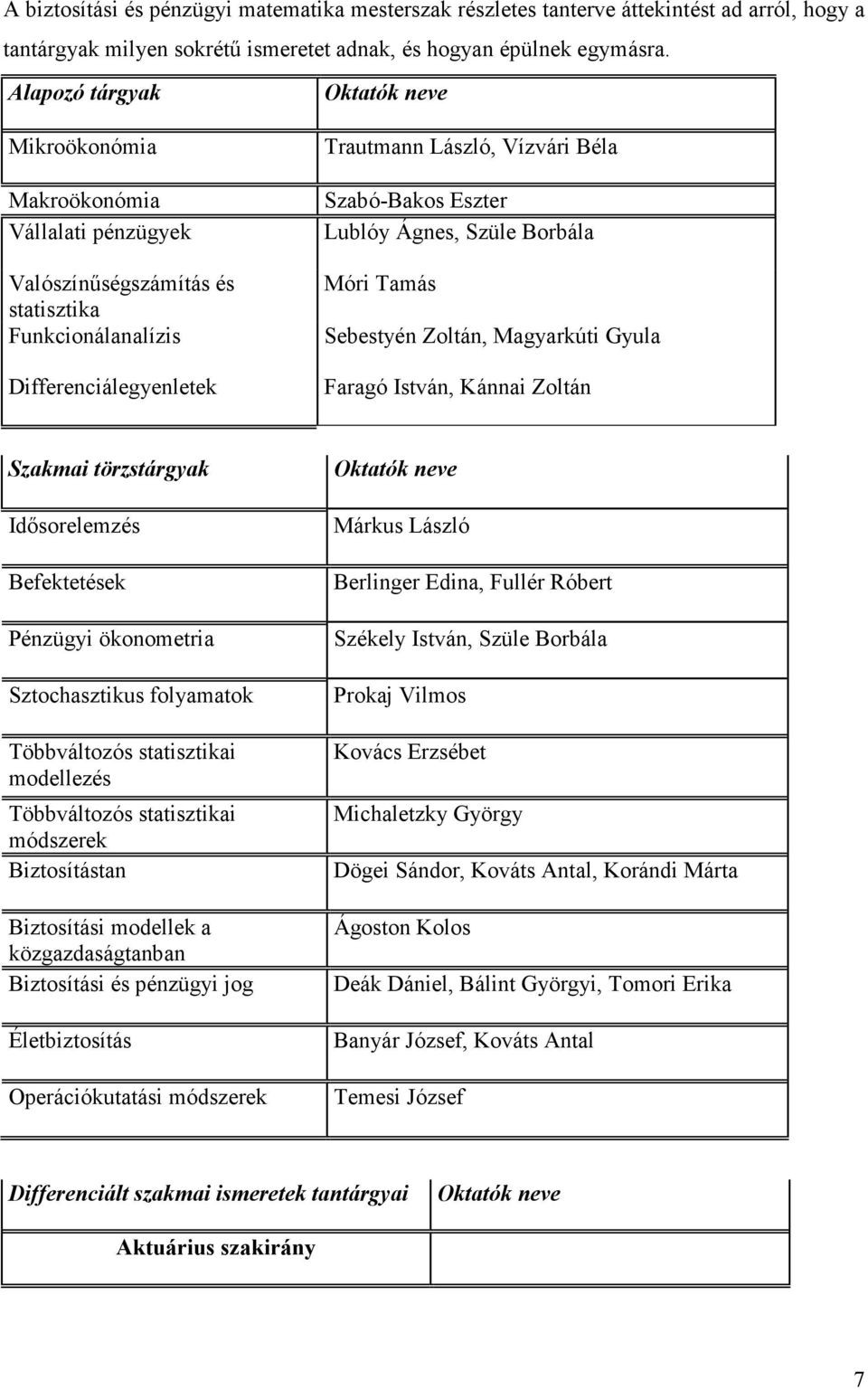 A biztosítási és pénzügyi matematika mesterszak részletes tanterve áttekintést ad arról, hogy a tantárgyak milyen sokrétű ismeretet adnak, és hogyan épülnek egymásra.

| Alapozó tárgyak | Oktatók neve |
|---|---|
| Mikroökonómia | Trautmann László, Vízvári Béla |
| Makroökonómia | Szabó-Bakos Eszter |
| Vállalati pénzügyek | Lublóy Ágnes, Szüle Borbála |
| Valószínűségszámítás és statisztika | Móri Tamás |
| Funkcionálanalízis | Sebestyén Zoltán, Magyarkúti Gyula |
| Differenciálegyenletek | Faragó István, Kánnai Zoltán |

| Szakmai törzstárgyak | Oktatók neve |
|---|---|
| Idősorelemzés | Márkus László |
| Befektetések | Berlinger Edina, Fullér Róbert |
| Pénzügyi ökonometria | Székely István, Szüle Borbála |
| Sztochasztikus folyamatok | Prokaj Vilmos |
| Többváltozós statisztikai modellezés | Kovács Erzsébet |
| Többváltozós statisztikai módszerek | Michaletzky György |
| Biztosítástan | Dögei Sándor, Kováts Antal, Korándi Márta |
| Biztosítási modellek a közgazdaságtanban | Ágoston Kolos |
| Biztosítási és pénzügyi jog | Deák Dániel, Bálint Györgyi, Tomori Erika |
| Életbiztosítás | Banyár József, Kováts Antal |
| Operációkutatási módszerek | Temesi József |

| Differenciált szakmai ismeretek tantárgyai | Oktatók neve |
|---|---|
| Aktuárius szakirány | |

7